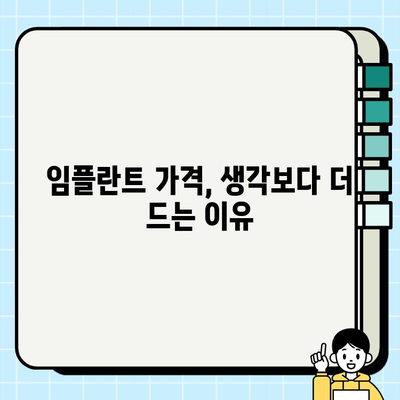 임플란트 가격, 생각보다 더 드는 이유